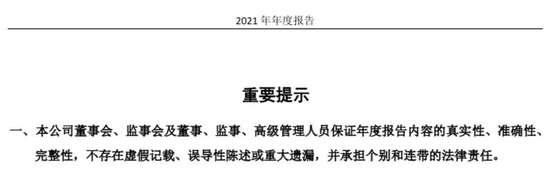 2021 年年度报告

重要提示

一、本公司董事会、监事会及董事、监事、高级管理人员保证年度报告内容的真实性、准确性、完整性，不存在虚假记载、误导性陈述或重大遗漏，并承担个别和连带的法律责任。